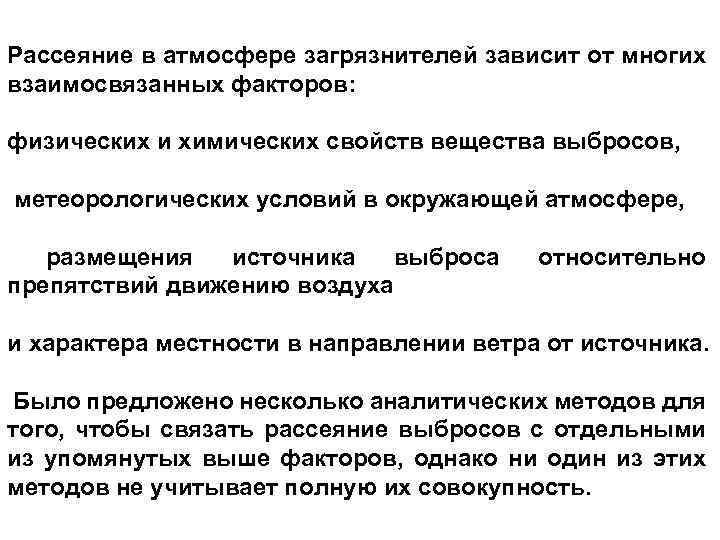 Рассеяние в атмосфере загрязнителей зависит от многих взаимосвязанных факторов:

физических и химических свойств вещества выбросов,

метеорологических условий в окружающей атмосфере,

размещения источника выброса относительно препятствий движению воздуха

и характера местности в направлении ветра от источника.

Было предложено несколько аналитических методов для того, чтобы связать рассеяние выбросов с отдельными из упомянутых выше факторов, однако ни один из этих методов не учитывает полную их совокупность.